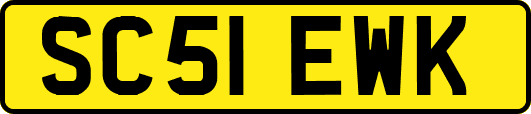 SC51 EWK